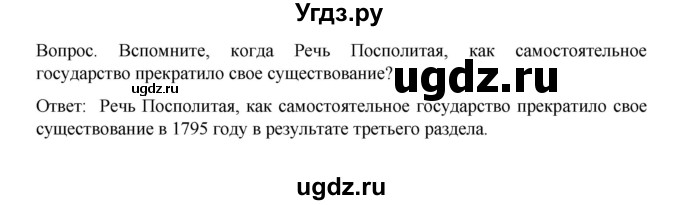 Угдз.ру

Вопрос. Вспомните, когда Речь Посполитая, как самостоятельное государство прекратило свое существование?

ugdz.ru

ugdz.ru

Ответ: Речь Посполитая, как самостоятельное государство прекратило свое существование в 1795 году в результате третьего раздела.

ugdz.ru